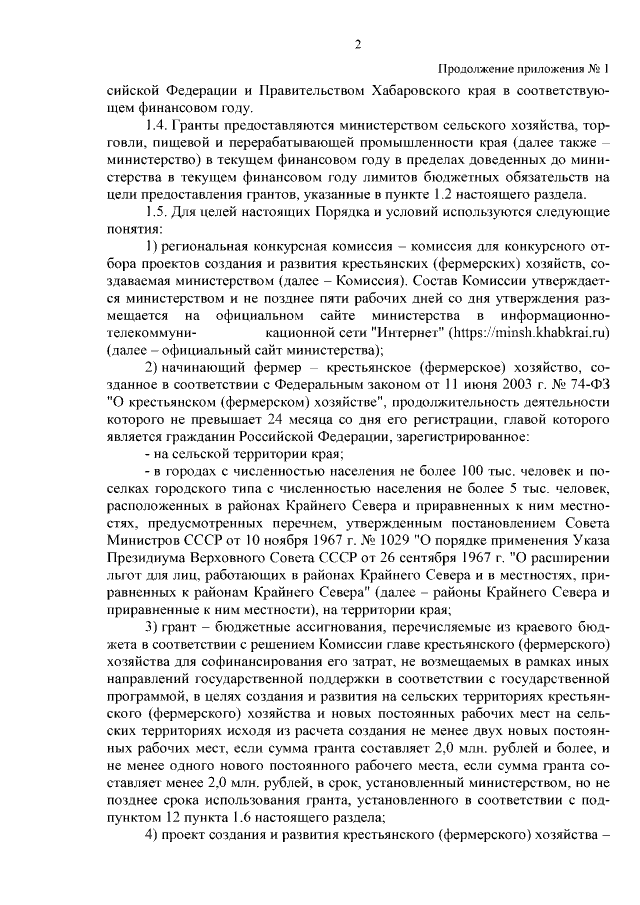 2

Продолжение приложения № 1

сийской Федерации и Правительством Хабаровского края в соответствующем финансовом году.

1.4. Гранты предоставляются министерством сельского хозяйства, торговли, пищевой и перерабатывающей промышленности края (далее также – министерство) в текущем финансовом году в пределах доведенных до министерства в текущем финансовом году лимитов бюджетных обязательств на цели предоставления грантов, указанные в пункте 1.2 настоящего раздела.

1.5. Для целей настоящих Порядка и условий используются следующие понятия:

1) региональная конкурсная комиссия – комиссия для конкурсного отбора проектов создания и развития крестьянских (фермерских) хозяйств, создаваемая министерством (далее – Комиссия). Состав Комиссии утверждается министерством и не позднее пяти рабочих дней со дня утверждения размещается на официальном сайте министерства в информационно-телекоммуни- кационной сети "Интернет" (https://minsh.khabkrai.ru) (далее – официальный сайт министерства);

2) начинающий фермер – крестьянское (фермерское) хозяйство, созданное в соответствии с Федеральным законом от 11 июня 2003 г. № 74-ФЗ "О крестьянском (фермерском) хозяйстве", продолжительность деятельности которого не превышает 24 месяца со дня его регистрации, главой которого является гражданин Российской Федерации, зарегистрированное:

- на сельской территории края;

- в городах с численностью населения не более 100 тыс. человек и поселках городского типа с численностью населения не более 5 тыс. человек, расположенных в районах Крайнего Севера и приравненных к ним местностях, предусмотренных перечнем, утвержденным постановлением Совета Министров СССР от 10 ноября 1967 г. № 1029 "О порядке применения Указа Президиума Верховного Совета СССР от 26 сентября 1967 г. "О расширении льгот для лиц, работающих в районах Крайнего Севера и в местностях, приравненных к районам Крайнего Севера" (далее – районы Крайнего Севера и приравненные к ним местности), на территории края;

3) грант – бюджетные ассигнования, перечисляемые из краевого бюджета в соответствии с решением Комиссии главе крестьянского (фермерского) хозяйства для софинансирования его затрат, не возмещаемых в рамках иных направлений государственной поддержки в соответствии с государственной программой, в целях создания и развития на сельских территориях крестьянского (фермерского) хозяйства и новых постоянных рабочих мест на сельских территориях исходя из расчета создания не менее двух новых постоянных рабочих мест, если сумма гранта составляет 2,0 млн. рублей и более, и не менее одного нового постоянного рабочего места, если сумма гранта составляет менее 2,0 млн. рублей, в срок, установленный министерством, но не позднее срока использования гранта, установленного в соответствии с подпунктом 12 пункта 1.6 настоящего раздела;

4) проект создания и развития крестьянского (фермерского) хозяйства –